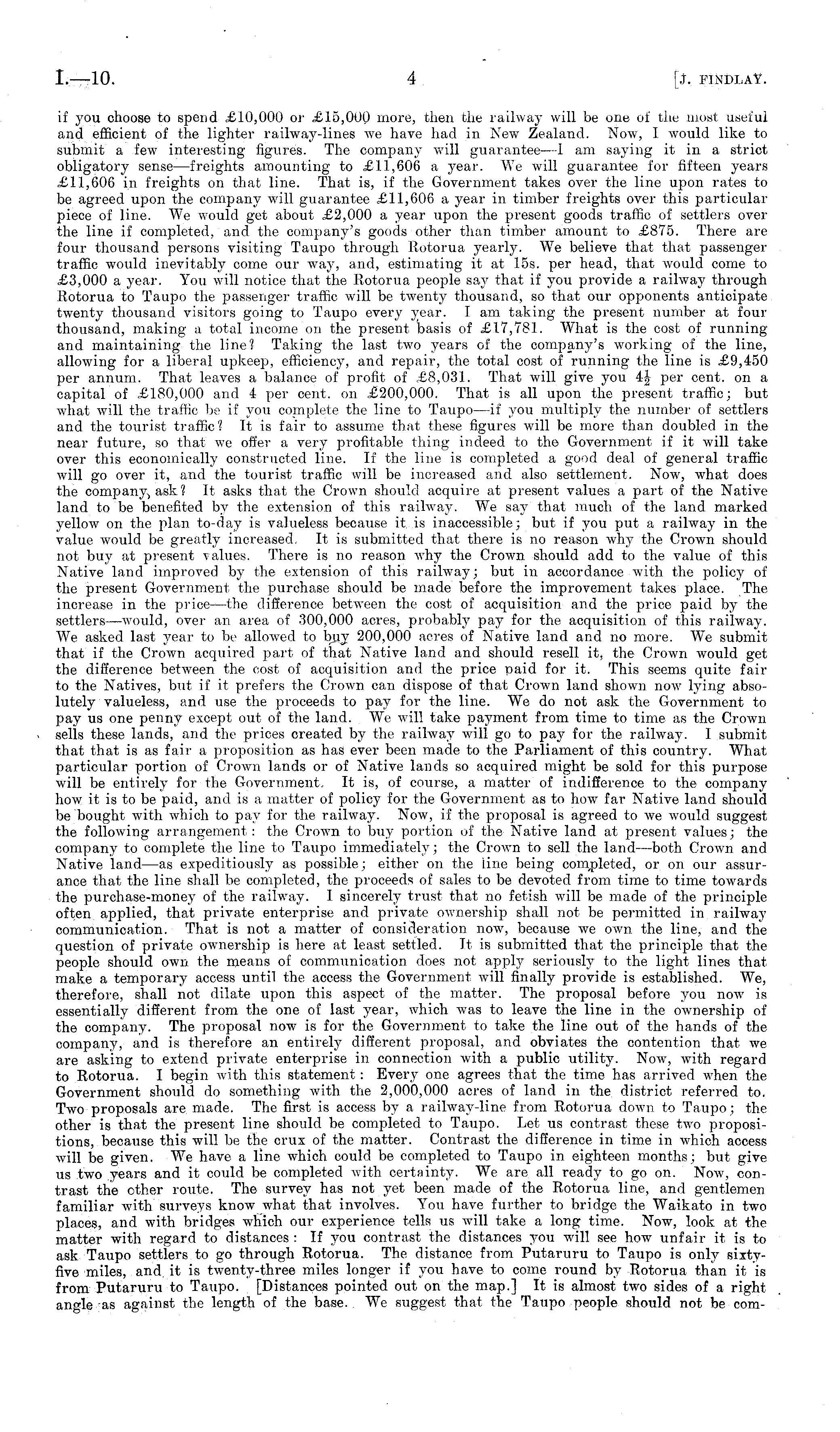 I.—10. 4 [J. FINDLAY.

if you choose to spend £10,000 or £15,000 more, then the railway will be one of the most useful and efficient of the lighter railway-lines we have had in New Zealand. Now, I would like to submit a few interesting figures. The company will guarantee—I am saying it in a strict obligatory sense—freights amounting to £11,606 a year. We will guarantee for fifteen years £11,606 in freights on that line. That is, if the Government takes over the line upon rates to be agreed upon the company will guarantee £11,606 a year in timber freights over this particular piece of line. We would get about £2,000 a year upon the present goods traffic of settlers over the line if completed, and the company's goods other than timber amount to £875. There are four thousand persons visiting Taupo through Rotorua yearly. We believe that that passenger traffic would inevitably come our way, and, estimating it at 15s. per head, that would come to £3,000 a year. You will notice that the Rotorua people say that if you provide a railway through Rotorua to Taupo the passenger traffic will be twenty thousand, so that our opponents anticipate twenty thousand visitors going to Taupo every year. I am taking the present number at four thousand, making a total income on the present basis of £17,781. What is the cost of running and maintaining the line? Taking the last two years of the company's working of the line, allowing for a liberal upkeep, efficiency, and repair, the total cost of running the line is £9,450 per annum. That leaves a balance of profit of £8,031. That will give you $4\frac{1}{2}$ per cent. on a capital of £180,000 and 4 per cent. on £200,000. That is all upon the present traffic; but what will the traffic be if you complete the line to Taupo—if you multiply the number of settlers and the tourist traffic? It is fair to assume that these figures will be more than doubled in the near future, so that we offer a very profitable thing indeed to the Government if it will take over this economically constructed line. If the line is completed a good deal of general traffic will go over it, and the tourist traffic will be increased and also settlement. Now, what does the company ask? It asks that the Crown should acquire at present values a part of the Native land to be benefited by the extension of this railway. We say that much of the land marked yellow on the plan to-day is valueless because it is inaccessible; but if you put a railway in the value would be greatly increased. It is submitted that there is no reason why the Crown should not buy at present values. There is no reason why the Crown should add to the value of this Native land improved by the extension of this railway; but in accordance with the policy of the present Government the purchase should be made before the improvement takes place. The increase in the price—the difference between the cost of acquisition and the price paid by the settlers—would, over an area of 300,000 acres, probably pay for the acquisition of this railway. We asked last year to be allowed to buy 200,000 acres of Native land and no more. We submit that if the Crown acquired part of that Native land and should resell it, the Crown would get the difference between the cost of acquisition and the price paid for it. This seems quite fair to the Natives, but if it prefers the Crown can dispose of that Crown land shown now lying absolutely valueless, and use the proceeds to pay for the line. We do not ask the Government to pay us one penny except out of the land. We will take payment from time to time as the Crown sells these lands, and the prices created by the railway will go to pay for the railway. I submit that that is as fair a proposition as has ever been made to the Parliament of this country. What particular portion of Crown lands or of Native lands so acquired might be sold for this purpose will be entirely for the Government. It is, of course, a matter of indifference to the company how it is to be paid, and is a matter of policy for the Government as to how far Native land should be bought with which to pay for the railway. Now, if the proposal is agreed to we would suggest the following arrangement: the Crown to buy portion of the Native land at present values; the company to complete the line to Taupo immediately; the Crown to sell the land—both Crown and Native land—as expeditiously as possible; either on the line being completed, or on our assurance that the line shall be completed, the proceeds of sales to be devoted from time to time towards the purchase-money of the railway. I sincerely trust that no fetish will be made of the principle often applied, that private enterprise and private ownership shall not be permitted in railway communication. That is not a matter of consideration now, because we own the line, and the question of private ownership is here at least settled. It is submitted that the principle that the people should own the means of communication does not apply seriously to the light lines that make a temporary access until the access the Government will finally provide is established. We, therefore, shall not dilate upon this aspect of the matter. The proposal before you now is essentially different from the one of last year, which was to leave the line in the ownership of the company. The proposal now is for the Government to take the line out of the hands of the company, and is therefore an entirely different proposal, and obviates the contention that we are asking to extend private enterprise in connection with a public utility. Now, with regard to Rotorua. I begin with this statement: Every one agrees that the time has arrived when the Government should do something with the 2,000,000 acres of land in the district referred to. Two proposals are made. The first is access by a railway-line from Rotorua down to Taupo; the other is that the present line should be completed to Taupo. Let us contrast these two propositions, because this will be the crux of the matter. Contrast the difference in time in which access will be given. We have a line which could be completed to Taupo in eighteen months; but give us two years and it could be completed with certainty. We are all ready to go on. Now, contrast the other route. The survey has not yet been made of the Rotorua line, and gentlemen familiar with surveys know what that involves. You have further to bridge the Waikato in two places, and with bridges which our experience tells us will take a long time. Now, look at the matter with regard to distances: If you contrast the distances you will see how unfair it is to ask Taupo settlers to go through Rotorua. The distance from Putaruru to Taupo is only sixty-five miles, and it is twenty-three miles longer if you have to come round by Rotorua than it is from Putaruru to Taupo. [Distances pointed out on the map.] It is almost two sides of a right angle as against the length of the base. We suggest that the Taupo people should not be com-